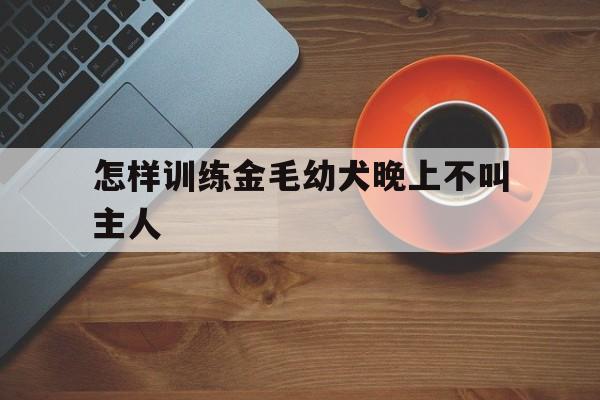 怎样训练金毛幼犬晚上不叫主人